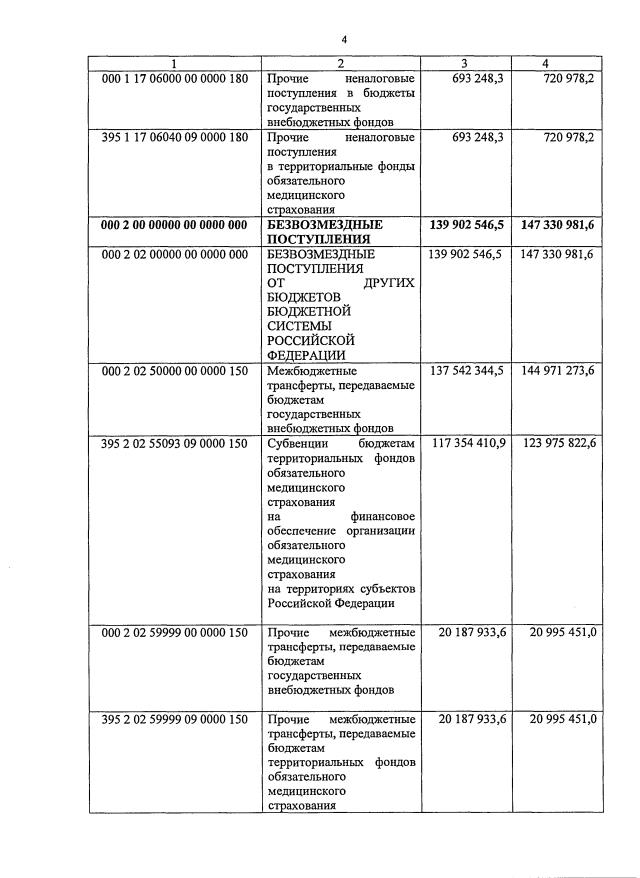 4

| 1 | 2 | 3 | 4 |
|---|---|---|---|
| 000 1 17 06000 00 0000 180 | Прочие неналоговые поступления в бюджеты государственных внебюджетных фондов | 693 248,3 | 720 978,2 |
| 395 1 17 06040 09 0000 180 | Прочие неналоговые поступления в территориальные фонды обязательного медицинского страхования | 693 248,3 | 720 978,2 |
| **000 2 00 00000 00 0000 000** | **БЕЗВОЗМЕЗДНЫЕ ПОСТУПЛЕНИЯ** | **139 902 546,5** | **147 330 981,6** |
| 000 2 02 00000 00 0000 000 | БЕЗВОЗМЕЗДНЫЕ ПОСТУПЛЕНИЯ ОТ ДРУГИХ БЮДЖЕТОВ БЮДЖЕТНОЙ СИСТЕМЫ РОССИЙСКОЙ ФЕДЕРАЦИИ | 139 902 546,5 | 147 330 981,6 |
| 000 2 02 50000 00 0000 150 | Межбюджетные трансферты, передаваемые бюджетам государственных внебюджетных фондов | 137 542 344,5 | 144 971 273,6 |
| 395 2 02 55093 09 0000 150 | Субвенции бюджетам территориальных фондов обязательного медицинского страхования на финансовое обеспечение организации обязательного медицинского страхования на территориях субъектов Российской Федерации | 117 354 410,9 | 123 975 822,6 |
| 000 2 02 59999 00 0000 150 | Прочие межбюджетные трансферты, передаваемые бюджетам государственных внебюджетных фондов | 20 187 933,6 | 20 995 451,0 |
| 395 2 02 59999 09 0000 150 | Прочие межбюджетные трансферты, передаваемые бюджетам территориальных фондов обязательного медицинского страхования | 20 187 933,6 | 20 995 451,0 |